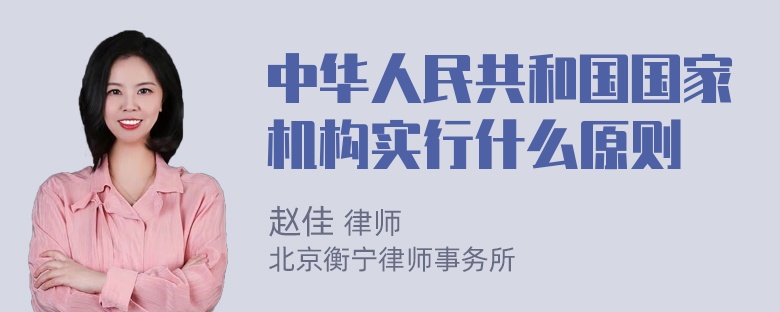 中华人民共和国国家机构实行什么原则

赵佳 律师
北京衡宁律师事务所